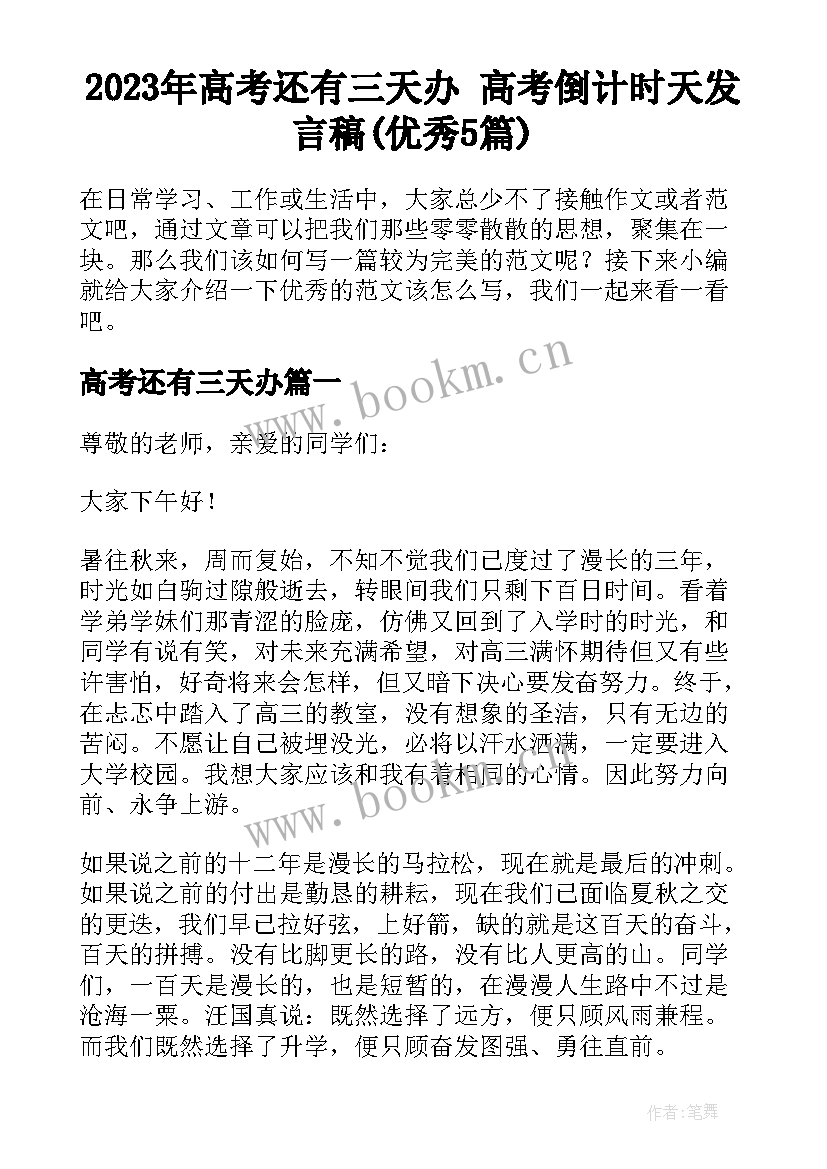 2023年高考还有三天办 高考倒计时天发言稿(优秀5篇)

在日常学习、工作或生活中，大家总少不了接触作文或者范文吧，通过文章可以把我们那些零零散散的思想，聚集在一块。那么我们该如何写一篇较为完美的范文呢？接下来小编就给大家介绍一下优秀的范文该怎么写，我们一起来看一看吧。

高考还有三天办篇一

www.bookm.cn

尊敬的老师，亲爱的同学们：

大家下午好！

暑往秋来，周而复始，不知不觉我们已度过了漫长的三年，时光如白驹过隙般逝去，转眼间我们只剩下百日时间。看着学弟学妹们那青涩的脸庞，仿佛又回到了入学时的时光，和同学有说有笑，对未来充满希望，对高三满怀期待但又有些许害怕，好奇将来会怎样，但又暗下决心要发奋努力。终于，在忐忑中踏入了高三的教室，没有想象的圣洁，只有无边的苦闷。不愿让自己被埋没光，必将以汗水洒满，一定要进入大学校园。我想大家应该和我有着相同的心情。因此努力向前、永争上游。

www.bookm.cn

如果说之前的十二年是漫长的马拉松，现在就是最后的冲刺。如果说之前的付出是勤恳的耕耘，现在我们已面临夏秋之交的更迭，我们早已拉好弦，上好箭，缺的就是这百天的奋斗，百天的拼搏。没有比脚更长的路，没有比人更高的山。同学们，一百天是漫长的，也是短暂的，在漫漫人生路中不过是沧海一粟。汪国真说：既然选择了远方，便只顾风雨兼程。而我们既然选择了升学，便只顾奋发图强、勇往直前。

作者:笔舞